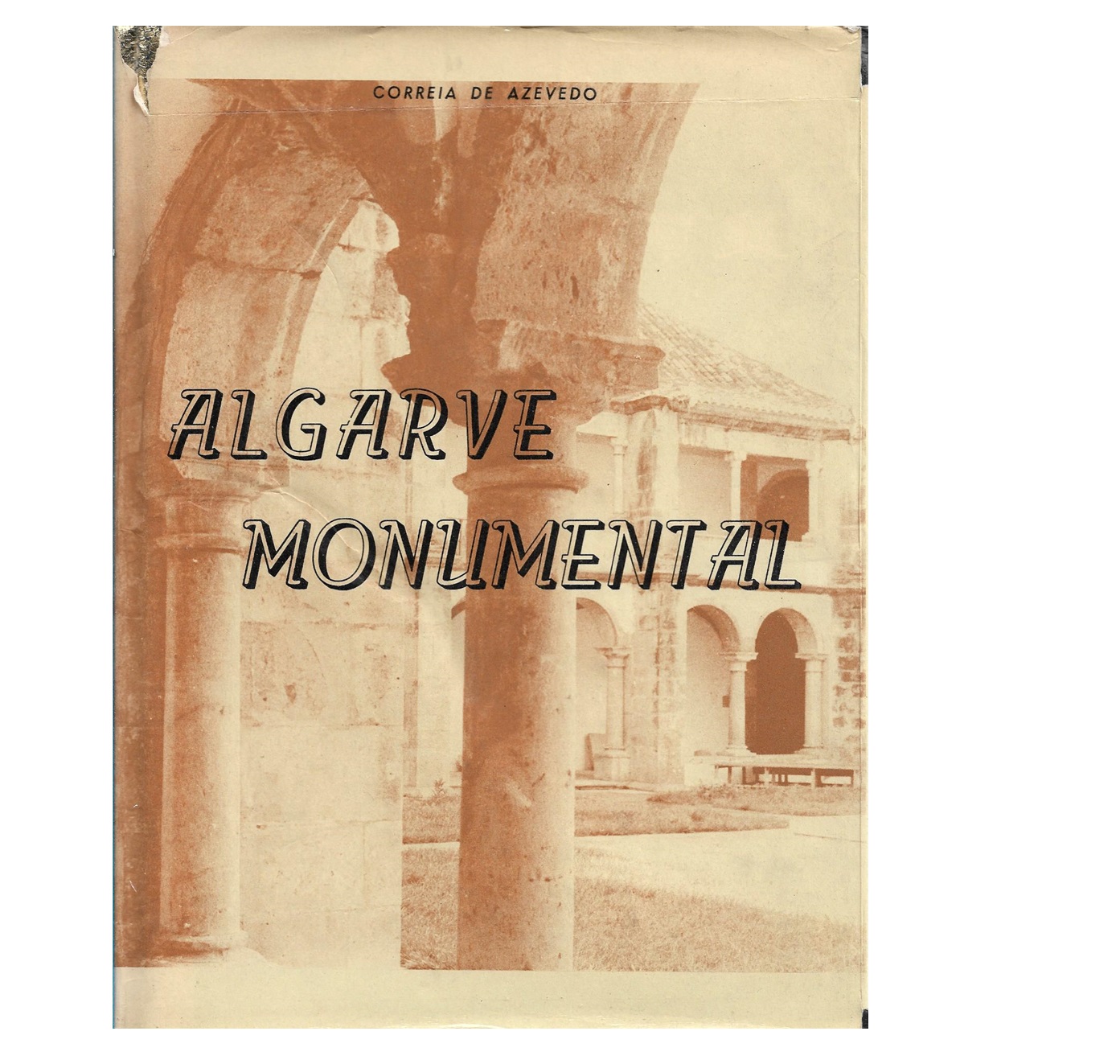 CORREIA DE AZEVEDO

ALGARVE
MONUMENTAL